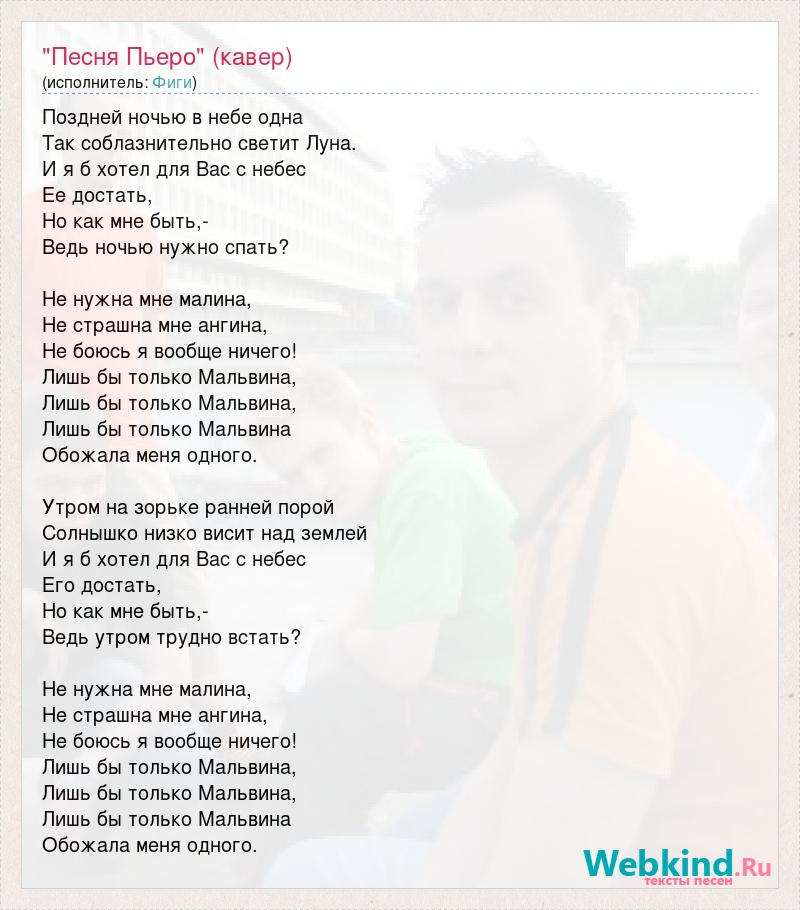 "Песня Пьеро" (кавер)
(исполнитель: Фиги)

Поздней ночью в небе одна
Так соблазнительно светит Луна.
И я б хотел для Вас с небес
Ее достать,
Но как мне быть,-
Ведь ночью нужно спать?

Не нужна мне малина,
Не страшна мне ангина,
Не боюсь я вообще ничего!
Лишь бы только Мальвина,
Лишь бы только Мальвина,
Лишь бы только Мальвина
Обожала меня одного.

Утром на зорьке ранней порой
Солнышко низко висит над землей
И я б хотел для Вас с небес
Его достать,
Но как мне быть,-
Ведь утром трудно встать?

Не нужна мне малина,
Не страшна мне ангина,
Не боюсь я вообще ничего!
Лишь бы только Мальвина,
Лишь бы только Мальвина,
Лишь бы только Мальвина
Обожала меня одного.

Webkind.Ru
тексты песен